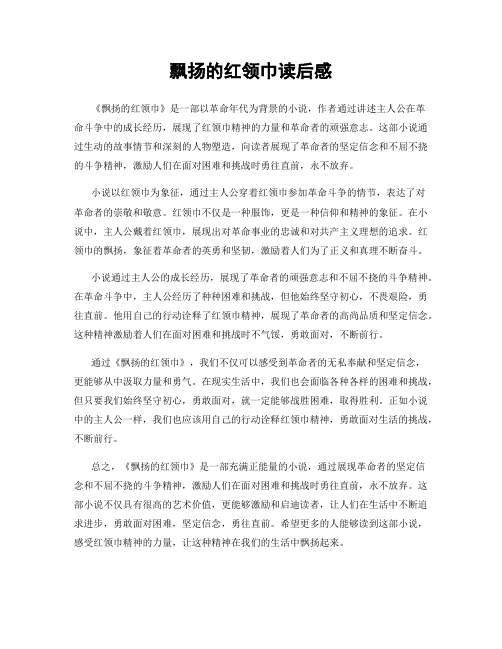 飘扬的红领巾读后感

《飘扬的红领巾》是一部以革命年代为背景的小说，作者通过讲述主人公在革命斗争中的成长经历，展现了红领巾精神的力量和革命者的顽强意志。这部小说通过生动的故事情节和深刻的人物塑造，向读者展现了革命者的坚定信念和不屈不挠的斗争精神，激励人们在面对困难和挑战时勇往直前，永不放弃。

小说以红领巾为象征，通过主人公穿着红领巾参加革命斗争的情节，表达了对革命者的崇敬和敬意。红领巾不仅是一种服饰，更是一种信仰和精神的象征。在小说中，主人公戴着红领巾，展现出对革命事业的忠诚和对共产主义理想的追求。红领巾的飘扬，象征着革命者的英勇和坚韧，激励着人们为了正义和真理不断奋斗。

小说通过主人公的成长经历，展现了革命者的顽强意志和不屈不挠的斗争精神。在革命斗争中，主人公经历了种种困难和挑战，但他始终坚守初心，不畏艰险，勇往直前。他用自己的行动诠释了红领巾精神，展现了革命者的高尚品质和坚定信念。这种精神激励着人们在面对困难和挑战时不气馁，勇敢面对，不断前行。

通过《飘扬的红领巾》，我们不仅可以感受到革命者的无私奉献和坚定信念，更能够从中汲取力量和勇气。在现实生活中，我们也会面临各种各样的困难和挑战，但只要我们始终坚守初心，勇敢面对，就一定能够战胜困难，取得胜利。正如小说中的主人公一样，我们也应该用自己的行动诠释红领巾精神，勇敢面对生活的挑战，不断前行。

总之，《飘扬的红领巾》是一部充满正能量的小说，通过展现革命者的坚定信念和不屈不挠的斗争精神，激励人们在面对困难和挑战时勇往直前，永不放弃。这部小说不仅具有很高的艺术价值，更能够激励和启迪读者，让人们在生活中不断追求进步，勇敢面对困难，坚定信念，勇往直前。希望更多的人能够读到这部小说，感受红领巾精神的力量，让这种精神在我们的生活中飘扬起来。